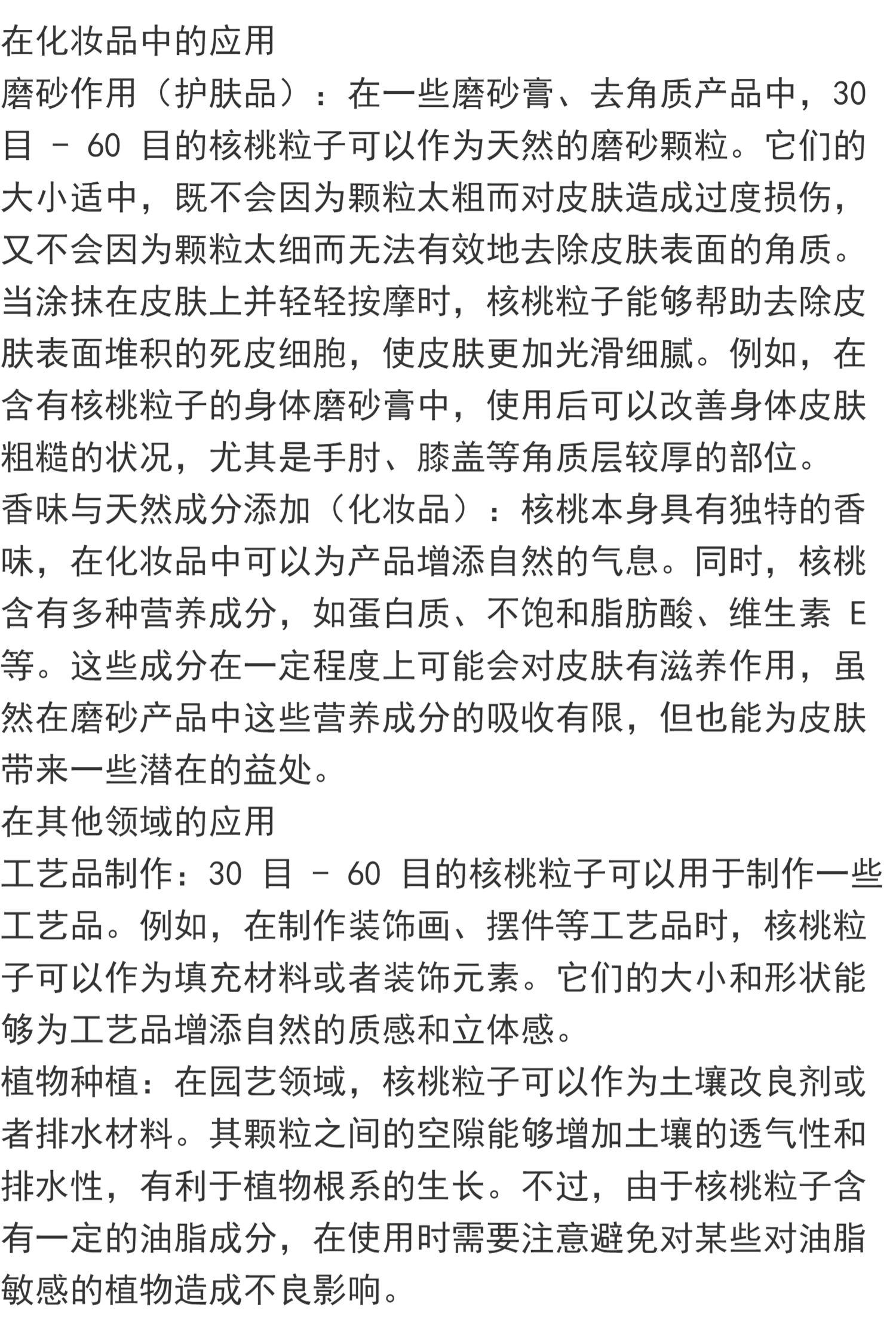 在化妆品中的应用

磨砂作用（护肤品）：在一些磨砂膏、去角质产品中，30 目 - 60 目的核桃粒子可以作为天然的磨砂颗粒。它们的大小适中，既不会因为颗粒太粗而对皮肤造成过度损伤，又不会因为颗粒太细而无法有效地去除皮肤表面的角质。当涂抹在皮肤上并轻轻按摩时，核桃粒子能够帮助去除皮肤表面堆积的死皮细胞，使皮肤更加光滑细腻。例如，在含有核桃粒子的身体磨砂膏中，使用后可以改善身体皮肤粗糙的状况，尤其是手肘、膝盖等角质层较厚的部位。

香味与天然成分添加（化妆品）：核桃本身具有独特的香味，在化妆品中可以为产品增添自然的气息。同时，核桃含有多种营养成分，如蛋白质、不饱和脂肪酸、维生素 E 等。这些成分在一定程度上可能会对皮肤有滋养作用，虽然在磨砂产品中这些营养成分的吸收有限，但也能为皮肤带来一些潜在的益处。

在其他领域的应用

工艺品制作：30 目 - 60 目的核桃粒子可以用于制作一些工艺品。例如，在制作装饰画、摆件等工艺品时，核桃粒子可以作为填充材料或者装饰元素。它们的大小和形状能够为工艺品增添自然的质感和立体感。

植物种植：在园艺领域，核桃粒子可以作为土壤改良剂或者排水材料。其颗粒之间的空隙能够增加土壤的透气性和排水性，有利于植物根系的生长。不过，由于核桃粒子含有一定的油脂成分，在使用时需要注意避免对某些对油脂敏感的植物造成不良影响。